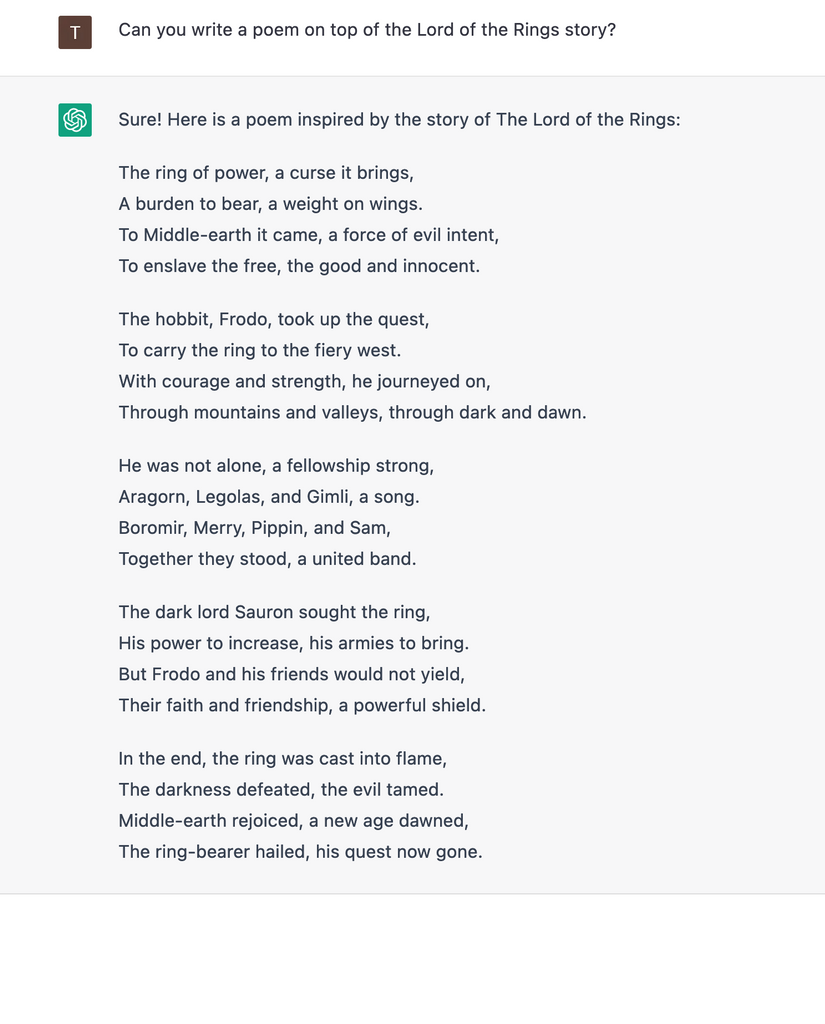 T

Can you write a poem on top of the Lord of the Rings story?

Sure! Here is a poem inspired by the story of The Lord of the Rings:

The ring of power, a curse it brings,
A burden to bear, a weight on wings.
To Middle-earth it came, a force of evil intent,
To enslave the free, the good and innocent.

The hobbit, Frodo, took up the quest,
To carry the ring to the fiery west.
With courage and strength, he journeyed on,
Through mountains and valleys, through dark and dawn.

He was not alone, a fellowship strong,
Aragorn, Legolas, and Gimli, a song.
Boromir, Merry, Pippin, and Sam,
Together they stood, a united band.

The dark lord Sauron sought the ring,
His power to increase, his armies to bring.
But Frodo and his friends would not yield,
Their faith and friendship, a powerful shield.

In the end, the ring was cast into flame,
The darkness defeated, the evil tamed.
Middle-earth rejoiced, a new age dawned,
The ring-bearer hailed, his quest now gone.